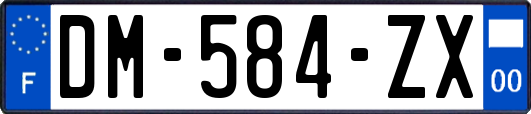 F
DM-584-ZX
00